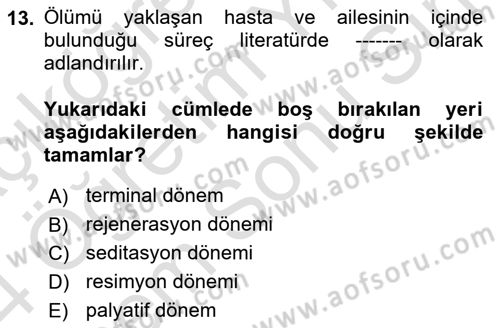 13. Ölümü yaklaşan hasta ve ailesinin içinde bulunduğu süreç literatürde ------- olarak adlandırılır.

Yukarıdaki cümlede boş bırakılan yeri aşağıdakilerden hangisi doğru şekilde tamamlar?

A) terminal dönem
B) rejenerasyon dönemi
C) seditasyon dönemi
D) resimyon dönemi
E) palyatif dönem

www.aofsoru.com